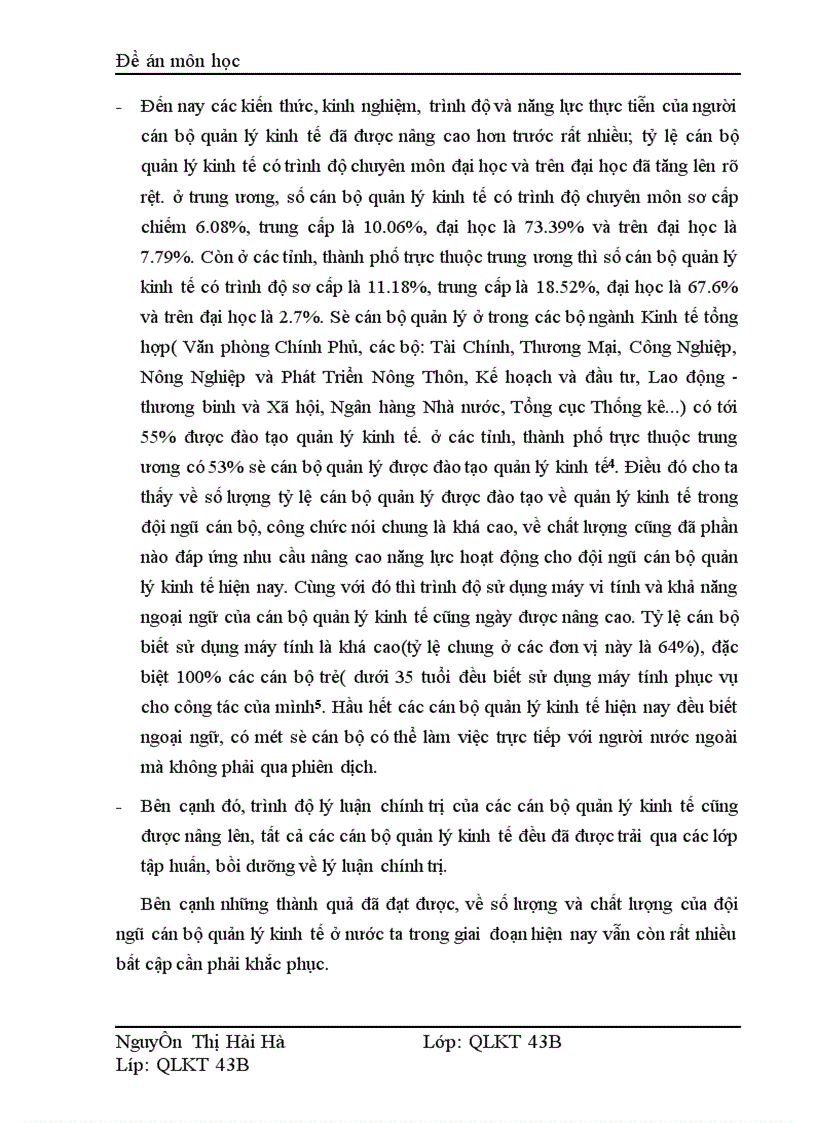 Đề án môn học

- Đến nay các kiến thức, kinh nghiệm, trình độ và năng lực thực tiễn của người cán bộ quản lý kinh tế đã được nâng cao hơn trước rất nhiều; tỷ lệ cán bộ quản lý kinh tế có trình độ chuyên môn đại học và trên đại học đã tăng lên rõ rệt. ở trung ương, số cán bộ quản lý kinh tế có trình độ chuyên môn sơ cấp chiếm 6.08%, trung cấp là 10.06%, đại học là 73.39% và trên đại học là 7.79%. Còn ở các tỉnh, thành phố trực thuộc trung ương thì số cán bộ quản lý kinh tế có trình độ sơ cấp là 11.18%, trung cấp là 18.52%, đại học là 67.6% và trên đại học là 2.7%. Sè cán bộ quản lý ở trong các bộ ngành Kinh tế tổng hợp( Văn phòng Chính Phủ, các bộ: Tài Chính, Thương Mại, Công Nghiệp, Nông Nghiệp và Phát Triển Nông Thôn, Kế hoạch và đầu tư, Lao động - thương binh và Xã hội, Ngân hàng Nhà nước, Tổng cục Thống kê...) có tới 55% được đào tạo quản lý kinh tế. ở các tỉnh, thành phố trực thuộc trung ương có 53% sè cán bộ quản lý được đào tạo quản lý kinh tế$^4$. Điều đó cho ta thấy về số lượng tỷ lệ cán bộ quản lý được đào tạo về quản lý kinh tế trong đội ngũ cán bộ, công chức nói chung là khá cao, về chất lượng cũng đã phần nào đáp ứng nhu cầu nâng cao năng lực hoạt động cho đội ngũ cán bộ quản lý kinh tế hiện nay. Cùng với đó thì trình độ sử dụng máy vi tính và khả năng ngoại ngữ của cán bộ quản lý kinh tế cũng ngày được nâng cao. Tỷ lệ cán bộ biết sử dụng máy tính là khá cao(tỷ lệ chung ở các đơn vị này là 64%), đặc biệt 100% các cán bộ trẻ( dưới 35 tuổi đều biết sử dụng máy tính phục vụ cho công tác của mình$^5$. Hầu hết các cán bộ quản lý kinh tế hiện nay đều biết ngoại ngữ, có mét sè cán bộ có thể làm việc trực tiếp với người nước ngoài mà không phải qua phiên dịch.

- Bên cạnh đó, trình độ lý luận chính trị của các cán bộ quản lý kinh tế cũng được nâng lên, tất cả các cán bộ quản lý kinh tế đều đã được trải qua các lớp tập huấn, bồi dưỡng về lý luận chính trị.

Bên cạnh những thành quả đã đạt được, về số lượng và chất lượng của đội ngũ cán bộ quản lý kinh tế ở nước ta trong giai đoạn hiện nay vẫn còn rất nhiều bất cập cần phải khắc phục.

NguyÔn Thị Hải Hà Lớp: QLKT 43B
Líp: QLKT 43B